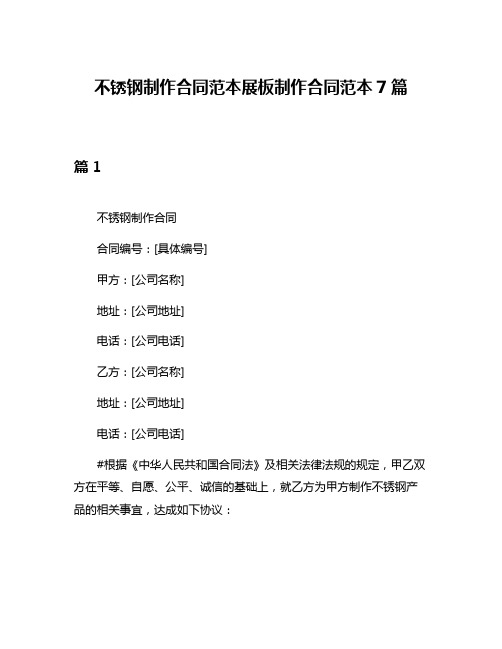 不锈钢制作合同范本展板制作合同范本 7 篇

篇 1

不锈钢制作合同

合同编号：[具体编号]

甲方：[公司名称]

地址：[公司地址]

电话：[公司电话]

乙方：[公司名称]

地址：[公司地址]

电话：[公司电话]

#根据《中华人民共和国合同法》及相关法律法规的规定，甲乙双方在平等、自愿、公平、诚信的基础上，就乙方为甲方制作不锈钢产品的相关事宜，达成如下协议：